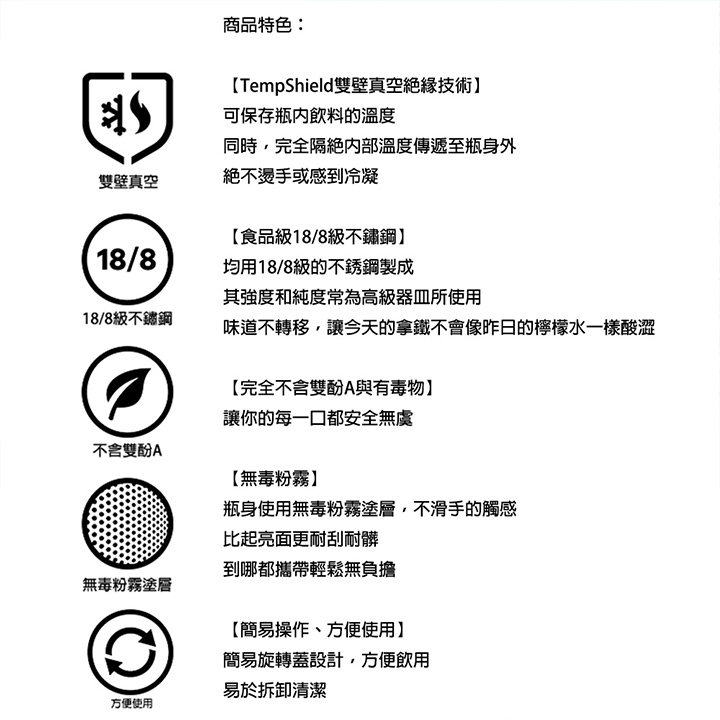 商品特色：

雙壁真空

【TempShield雙壁真空絕緣技術】
可保存瓶內飲料的溫度
同時，完全隔絕內部溫度傳遞至瓶身外
絕不燙手或感到冷凝

18/8

18/8級不鏽鋼

【食品級18/8級不鏽鋼】
均用18/8級的不銹鋼製成
其強度和純度常為高級器皿所使用
味道不轉移，讓今天的拿鐵不會像昨日的檸檬水一樣酸澀

不含雙酚A

【完全不含雙酚A與有毒物】
讓你的每一口都安全無虞

無毒粉霧塗層

【無毒粉霧】
瓶身使用無毒粉霧塗層，不滑手的觸感
比起亮面更耐刮耐髒
到哪都攜帶輕鬆無負擔

方便使用

【簡易操作、方便使用】
簡易旋轉蓋設計，方便飲用
易於拆卸清潔